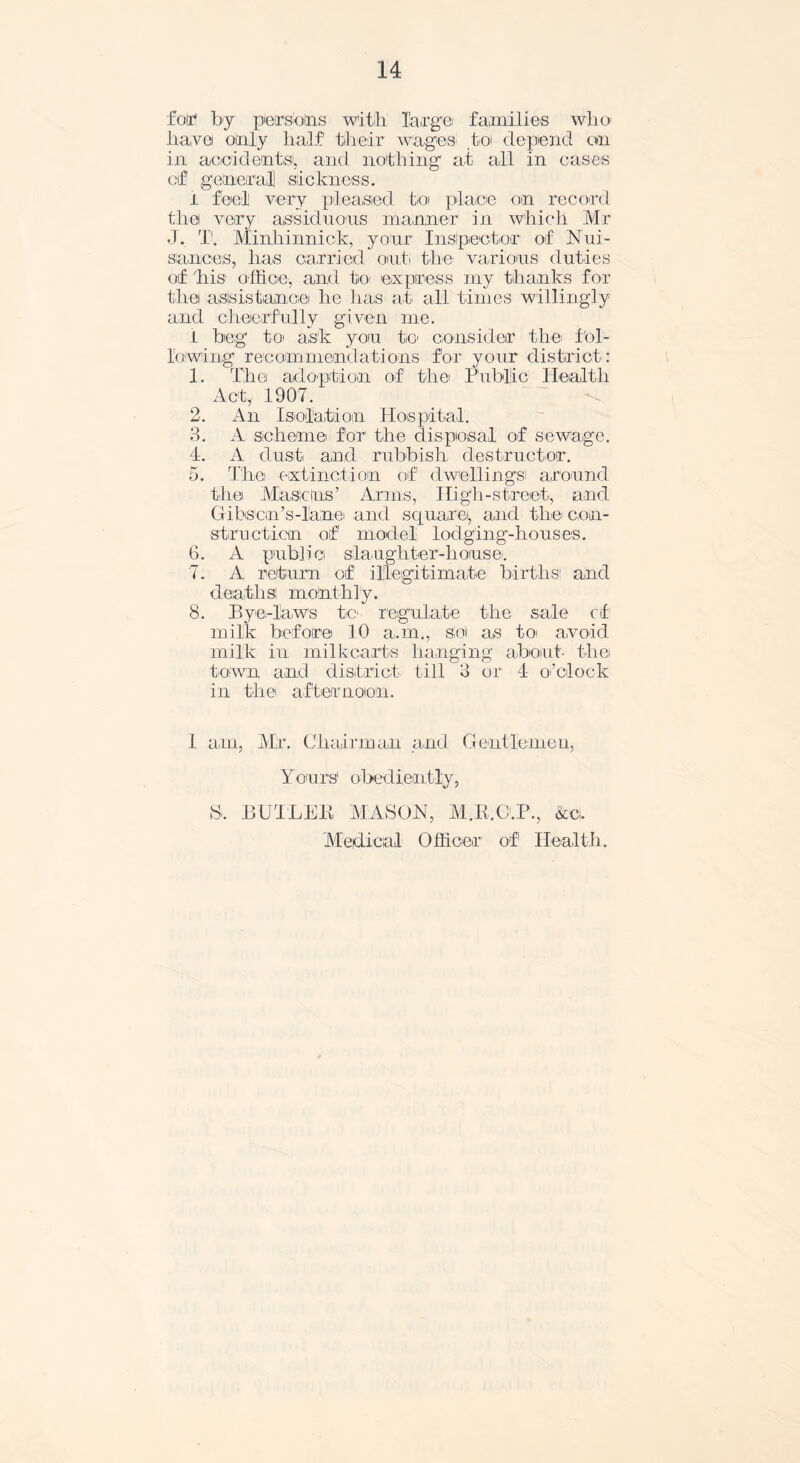 14

for by persons with large families who have only half their wages to depend on in accidents, and nothing at all in cases of general sickness.

I feel very pleased to place on record the very assiduous manner in which Mr J. T. Minhinnick, your Inspector of Nuisances, has carried out the various duties of his office, and to express my thanks for the assistance he has at all times willingly and cheerfully given me.

I beg to ask you to consider the following recommendations for your district:

1. The adoption of the Public Health Act, 1907.
2. An Isolation Hospital.
3. A scheme for the disposal of sewage.
4. A dust and rubbish destructor.
5. The extinction of dwellings around the Masons' Arms, High-street, and Gibson's-lane and square, and the construction of model lodging-houses.
6. A public slaughter-house.
7. A return of illegitimate births and deaths monthly.
8. Bye-laws to regulate the sale of milk before 10 a.m., so as to avoid milk in milkcarts hanging about the town and district till 3 or 4 o'clock in the afternoon.

I am, Mr. Chairman and Gentlemen,

Yours obediently,

S. BUTLER MASON, M.R.C.P., &c.
Medical Officer of Health.